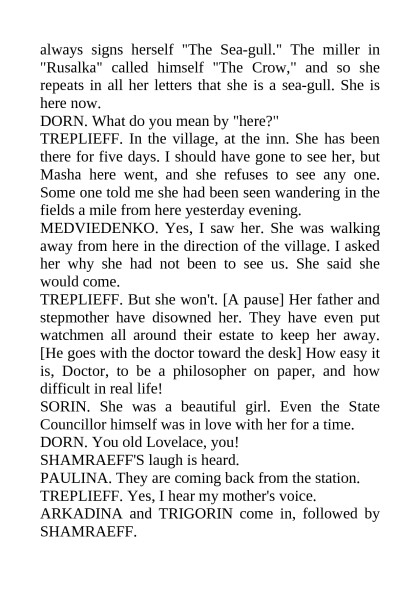 always signs herself "The Sea-gull." The miller in "Rusalka" called himself "The Crow," and so she repeats in all her letters that she is a sea-gull. She is here now.
DORN. What do you mean by "here?"
TREPLIEFF. In the village, at the inn. She has been there for five days. I should have gone to see her, but Masha here went, and she refuses to see any one. Some one told me she had been seen wandering in the fields a mile from here yesterday evening.
MEDVIEDENKO. Yes, I saw her. She was walking away from here in the direction of the village. I asked her why she had not been to see us. She said she would come.
TREPLIEFF. But she won't. [A pause] Her father and stepmother have disowned her. They have even put watchmen all around their estate to keep her away. [He goes with the doctor toward the desk] How easy it is, Doctor, to be a philosopher on paper, and how difficult in real life!
SORIN. She was a beautiful girl. Even the State Councillor himself was in love with her for a time.
DORN. You old Lovelace, you!
SHAMRAEFF'S laugh is heard.
PAULINA. They are coming back from the station.
TREPLIEFF. Yes, I hear my mother's voice.
ARKADINA and TRIGORIN come in, followed by SHAMRAEFF.